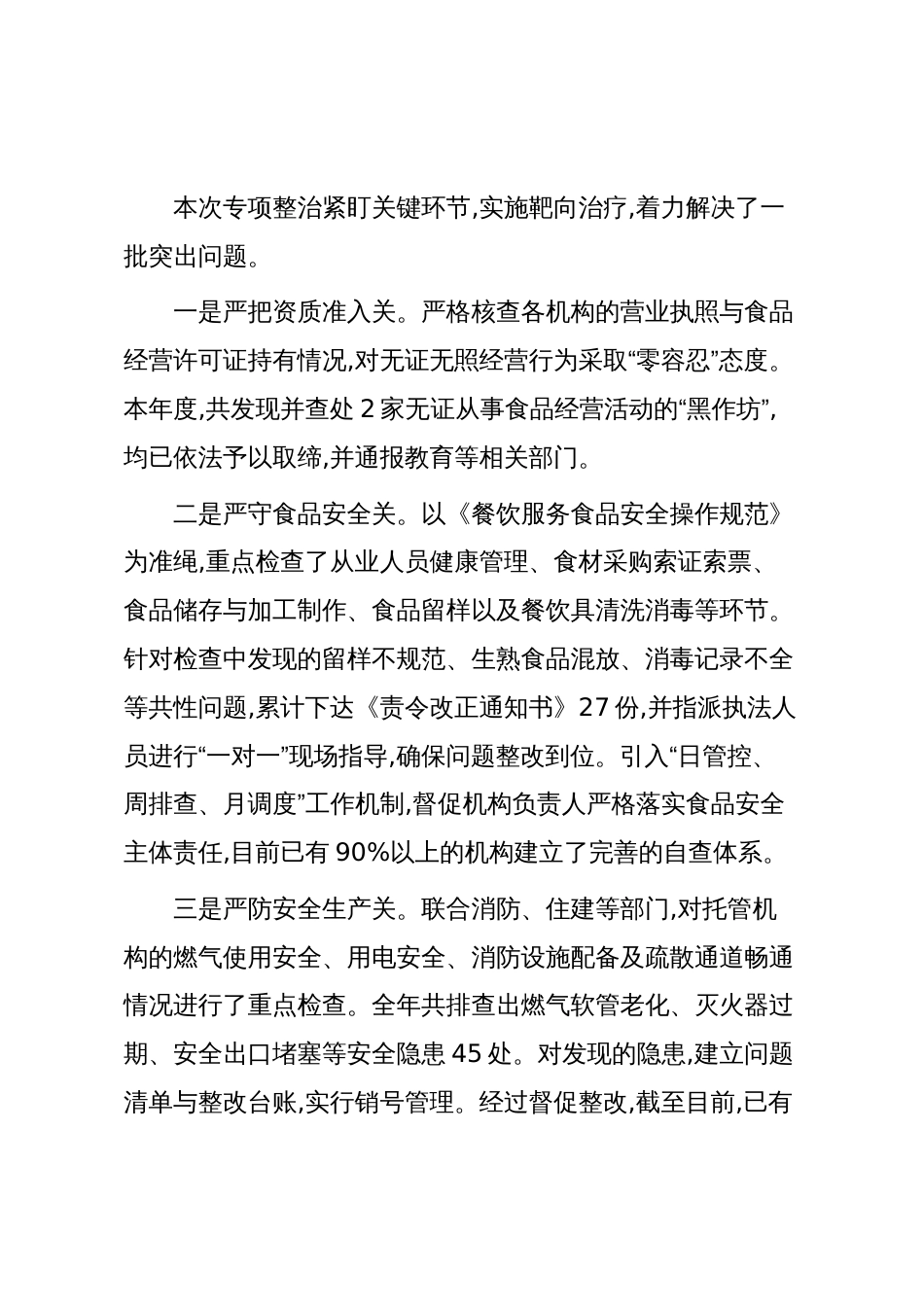 本次专项整治紧盯关键环节,实施靶向治疗,着力解决了一批突出问题。

一是严把资质准入关。严格核查各机构的营业执照与食品经营许可证持有情况,对无证无照经营行为采取“零容忍”态度。本年度,共发现并查处 2 家无证从事食品经营活动的“黑作坊”,均已依法予以取缔,并通报教育等相关部门。

二是严守食品安全关。以《餐饮服务食品安全操作规范》为准绳,重点检查了从业人员健康管理、食材采购索证索票、食品储存与加工制作、食品留样以及餐饮具清洗消毒等环节。针对检查中发现的留样不规范、生熟食品混放、消毒记录不全等共性问题,累计下达《责令改正通知书》27 份,并指派执法人员进行“一对一”现场指导,确保问题整改到位。引入“日管控、周排查、月调度”工作机制,督促机构负责人严格落实食品安全主体责任,目前已有 90%以上的机构建立了完善的自查体系。

三是严防安全生产关。联合消防、住建等部门,对托管机构的燃气使用安全、用电安全、消防设施配备及疏散通道畅通情况进行了重点检查。全年共排查出燃气软管老化、灭火器过期、安全出口堵塞等安全隐患 45 处。对发现的隐患,建立问题清单与整改台账,实行销号管理。经过督促整改,截至目前,已有